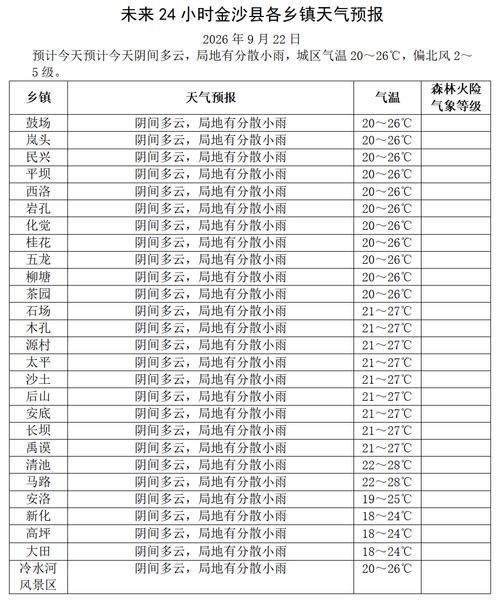 未来 24 小时金沙县各乡镇天气预报

2026 年 9 月 22 日

预计今天预计今天阴间多云，局地有分散小雨，城区气温 20～26℃，偏北风 2～5 级。

| 乡镇 | 天气预报 | 气温 | 森林火险气象等级 |
|---|---|---|---|
| 鼓场 | 阴间多云，局地有分散小雨 | 20～26℃ | |
| 岚头 | 阴间多云，局地有分散小雨 | 20～26℃ | |
| 民兴 | 阴间多云，局地有分散小雨 | 20～26℃ | |
| 平坝 | 阴间多云，局地有分散小雨 | 20～26℃ | |
| 西洛 | 阴间多云，局地有分散小雨 | 20～26℃ | |
| 岩孔 | 阴间多云，局地有分散小雨 | 20～26℃ | |
| 化觉 | 阴间多云，局地有分散小雨 | 20～26℃ | |
| 桂花 | 阴间多云，局地有分散小雨 | 20～26℃ | |
| 五龙 | 阴间多云，局地有分散小雨 | 20～26℃ | |
| 柳塘 | 阴间多云，局地有分散小雨 | 20～26℃ | |
| 茶园 | 阴间多云，局地有分散小雨 | 20～26℃ | |
| 石场 | 阴间多云，局地有分散小雨 | 21～27℃ | |
| 木孔 | 阴间多云，局地有分散小雨 | 21～27℃ | |
| 源村 | 阴间多云，局地有分散小雨 | 21～27℃ | |
| 太平 | 阴间多云，局地有分散小雨 | 21～27℃ | |
| 沙土 | 阴间多云，局地有分散小雨 | 21～27℃ | |
| 后山 | 阴间多云，局地有分散小雨 | 21～27℃ | |
| 安底 | 阴间多云，局地有分散小雨 | 21～27℃ | |
| 长坝 | 阴间多云，局地有分散小雨 | 21～27℃ | |
| 禹谟 | 阴间多云，局地有分散小雨 | 21～27℃ | |
| 清池 | 阴间多云，局地有分散小雨 | 22～28℃ | |
| 马路 | 阴间多云，局地有分散小雨 | 22～28℃ | |
| 安洛 | 阴间多云，局地有分散小雨 | 19～25℃ | |
| 新化 | 阴间多云，局地有分散小雨 | 18～24℃ | |
| 高坪 | 阴间多云，局地有分散小雨 | 18～24℃ | |
| 大田 | 阴间多云，局地有分散小雨 | 18～24℃ | |
| 冷水河风景区 | 阴间多云，局地有分散小雨 | 20～26℃ | |